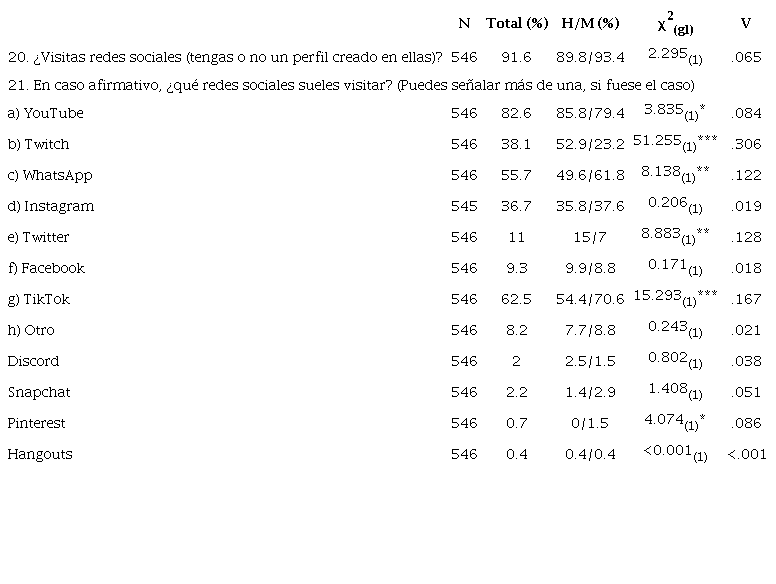 |  | N | Total (%) | H/M (%) | $\chi^2_{(gl)}$ | V |
|---|---|---|---|---|---|
| 20. ¿Visitas redes sociales (tengas o no un perfil creado en ellas)? | 546 | 91.6 | 89.8/93.4 | $2.295_{(1)}$ | .065 |
| 21. En caso afirmativo, ¿qué redes sociales sueles visitar? (Puedes señalar más de una, si fuese el caso) |  |  |  |  |  |
| a) YouTube | 546 | 82.6 | 85.8/79.4 | $3.835_{(1)}{}^{*}$ | .084 |
| b) Twitch | 546 | 38.1 | 52.9/23.2 | $51.255_{(1)}{}^{***}$ | .306 |
| c) WhatsApp | 546 | 55.7 | 49.6/61.8 | $8.138_{(1)}{}^{**}$ | .122 |
| d) Instagram | 545 | 36.7 | 35.8/37.6 | $0.206_{(1)}$ | .019 |
| e) Twitter | 546 | 11 | 15/7 | $8.883_{(1)}{}^{**}$ | .128 |
| f) Facebook | 546 | 9.3 | 9.9/8.8 | $0.171_{(1)}$ | .018 |
| g) TikTok | 546 | 62.5 | 54.4/70.6 | $15.293_{(1)}{}^{***}$ | .167 |
| h) Otro | 546 | 8.2 | 7.7/8.8 | $0.243_{(1)}$ | .021 |
| Discord | 546 | 2 | 2.5/1.5 | $0.802_{(1)}$ | .038 |
| Snapchat | 546 | 2.2 | 1.4/2.9 | $1.408_{(1)}$ | .051 |
| Pinterest | 546 | 0.7 | 0/1.5 | $4.074_{(1)}{}^{*}$ | .086 |
| Hangouts | 546 | 0.4 | 0.4/0.4 | $<0.001_{(1)}$ | <.001 |